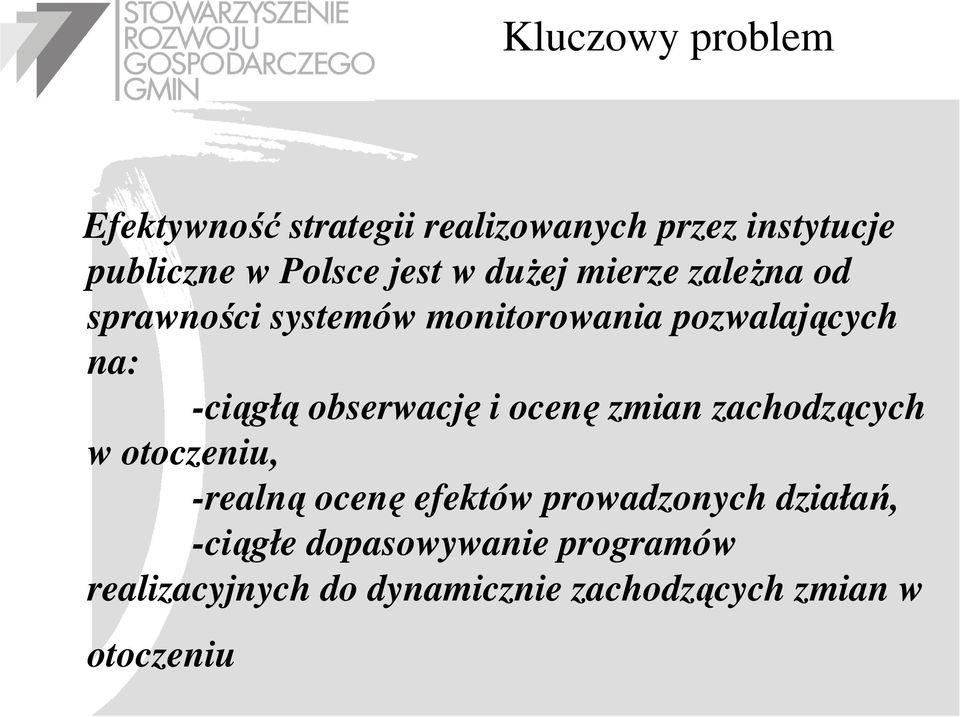 STOWARZYSZENIE ROZWOJU GOSPODARCZEGO GMIN

Kluczowy problem

Efektywność strategii realizowanych przez instytucje publiczne w Polsce jest w dużej mierze zależna od sprawności systemów monitorowania pozwalających na:
-ciągłą obserwację i ocenę zmian zachodzących w otoczeniu,
-realną ocenę efektów prowadzonych działań,
-ciągłe dopasowywanie programów realizacyjnych do dynamicznie zachodzących zmian w otoczeniu